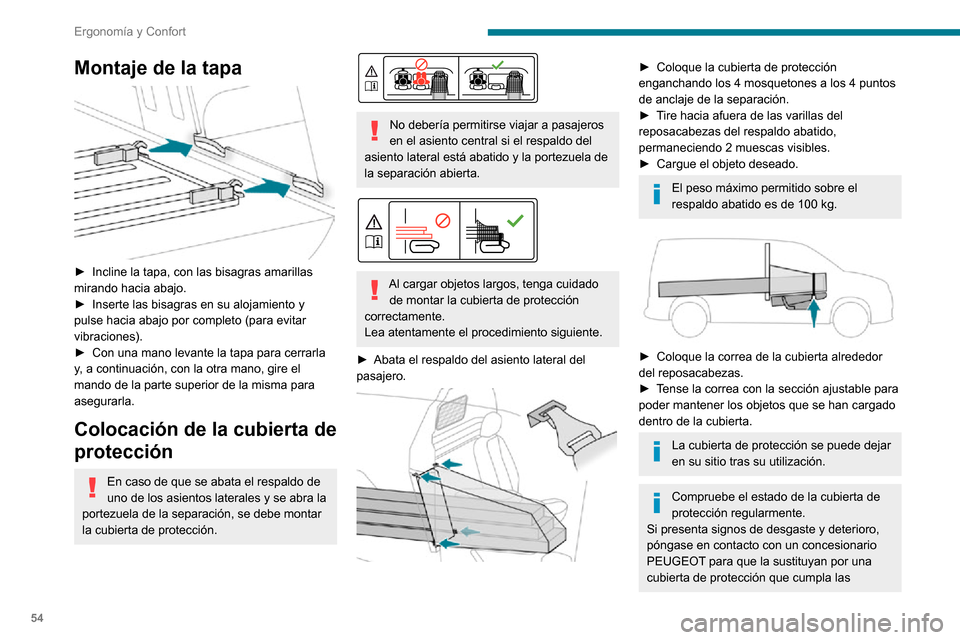 Ergonomía y Confort

Montaje de la tapa

► Incline la tapa, con las bisagras amarillas mirando hacia abajo.
► Inserte las bisagras en su alojamiento y pulse hacia abajo por completo (para evitar vibraciones).
► Con una mano levante la tapa para cerrarla y, a continuación, con la otra mano, gire el mando de la parte superior de la misma para asegurarla.

Colocación de la cubierta de protección

En caso de que se abata el respaldo de uno de los asientos laterales y se abra la portezuela de la separación, se debe montar la cubierta de protección.

No debería permitirse viajar a pasajeros en el asiento central si el respaldo del asiento lateral está abatido y la portezuela de la separación abierta.

Al cargar objetos largos, tenga cuidado de montar la cubierta de protección correctamente.
Lea atentamente el procedimiento siguiente.

► Abata el respaldo del asiento lateral del pasajero.

► Coloque la cubierta de protección enganchando los 4 mosquetones a los 4 puntos de anclaje de la separación.
► Tire hacia afuera de las varillas del reposacabezas del respaldo abatido, permaneciendo 2 muescas visibles.
► Cargue el objeto deseado.

El peso máximo permitido sobre el respaldo abatido es de 100 kg.

► Coloque la correa de la cubierta alrededor del reposacabezas.
► Tense la correa con la sección ajustable para poder mantener los objetos que se han cargado dentro de la cubierta.

La cubierta de protección se puede dejar en su sitio tras su utilización.

Compruebe el estado de la cubierta de protección regularmente.
Si presenta signos de desgaste y deterioro, póngase en contacto con un concesionario PEUGEOT para que la sustituyan por una cubierta de protección que cumpla las

54

carmanualsonline.info